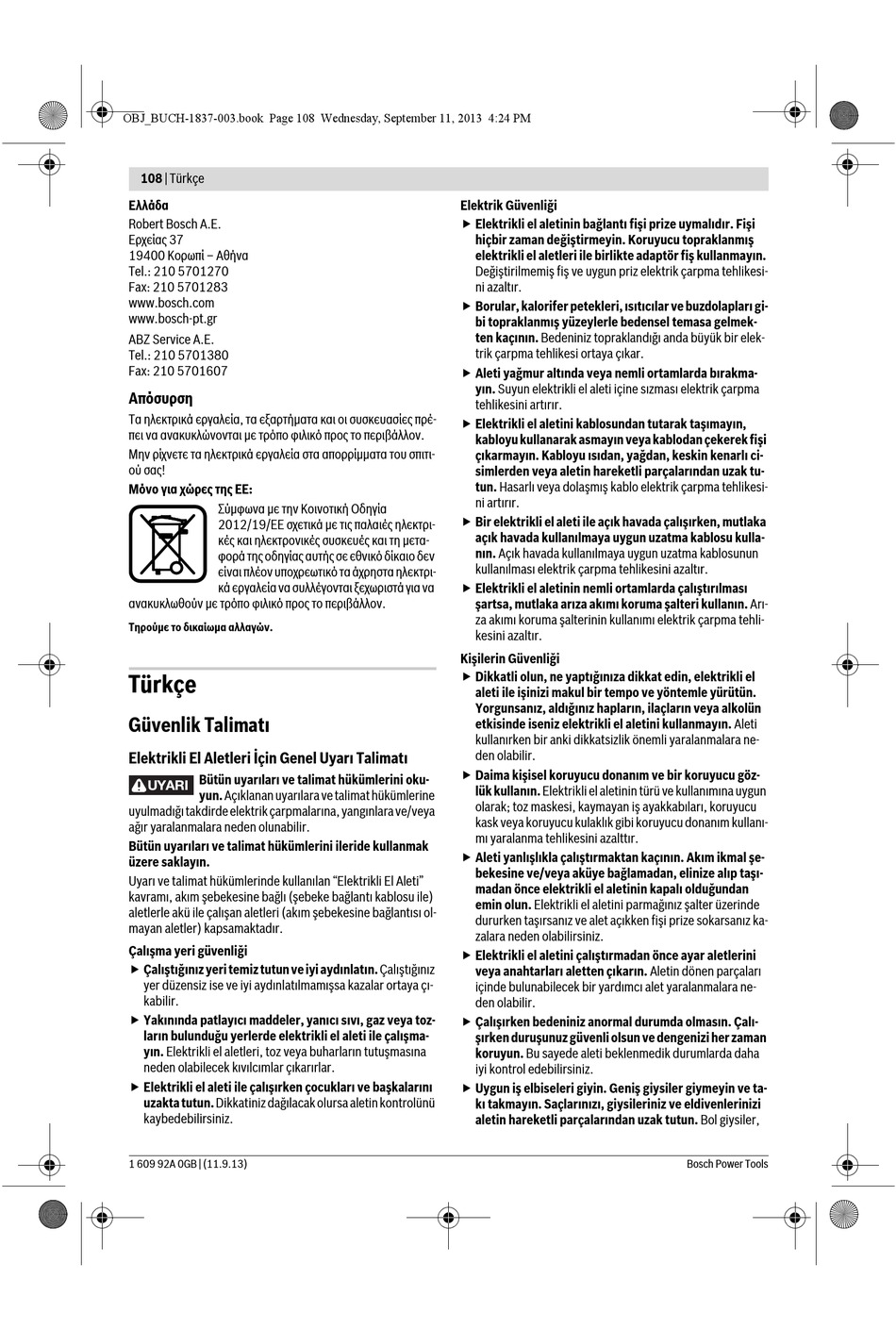 OBJ_BUCH-1837-003.book Page 108 Wednesday, September 11, 2013 4:24 PM

108 | Türkçe

Ελλάδα
Robert Bosch A.E.
Ερχείας 37
19400 Κορωπί – Αθήνα
Tel.: 210 5701270
Fax: 210 5701283
www.bosch.com
www.bosch-pt.gr

ABZ Service A.E.
Tel.: 210 5701380
Fax: 210 5701607

Απόσυρση

Τα ηλεκτρικά εργαλεία, τα εξαρτήματα και οι συσκευασίες πρέπει να ανακυκλώνονται με τρόπο φιλικό προς το περιβάλλον.

Μην ρίχνετε τα ηλεκτρικά εργαλεία στα απορρίμματα του σπιτιού σας!

Μόνο για χώρες της ΕΕ:

Σύμφωνα με την Κοινοτική Οδηγία 2012/19/ΕΕ σχετικά με τις παλαιές ηλεκτρικές και ηλεκτρονικές συσκευές και τη μεταφορά της οδηγίας αυτής σε εθνικό δίκαιο δεν είναι πλέον υποχρεωτικό τα άχρηστα ηλεκτρικά εργαλεία να συλλέγονται ξεχωριστά για να ανακυκλωθούν με τρόπο φιλικό προς το περιβάλλον.

Τηρούμε το δικαίωμα αλλαγών.

Türkçe

Güvenlik Talimatı

Elektrikli El Aletleri İçin Genel Uyarı Talimatı

UYARI Bütün uyarıları ve talimat hükümlerini okuyun. Açıklanan uyarılara ve talimat hükümlerine uyulmadığı takdirde elektrik çarpmalarına, yangınlara ve/veya ağır yaralanmalara neden olunabilir.

Bütün uyarıları ve talimat hükümlerini ileride kullanmak üzere saklayın.

Uyarı ve talimat hükümlerinde kullanılan “Elektrikli El Aleti” kavramı, akım şebekesine bağlı (şebeke bağlantı kablosu ile) aletlerle akü ile çalışan aletleri (akım şebekesine bağlantısı olmayan aletler) kapsamaktadır.

Çalışma yeri güvenliği

▶ Çalıştığınız yeri temiz tutun ve iyi aydınlatın. Çalıştığınız yer düzensiz ise ve iyi aydınlatılmamışsa kazalar ortaya çıkabilir.

▶ Yakınında patlayıcı maddeler, yanıcı sıvı, gaz veya tozların bulunduğu yerlerde elektrikli el aleti ile çalışmayın. Elektrikli el aletleri, toz veya buharların tutuşmasına neden olabilecek kıvılcımlar çıkarırlar.

▶ Elektrikli el aleti ile çalışırken çocukları ve başkalarını uzakta tutun. Dikkatiniz dağılacak olursa aletin kontrolünü kaybedebilirsiniz.

Elektrik Güvenliği

▶ Elektrikli el aletinin bağlantı fişi prize uymalıdır. Fişi hiçbir zaman değiştirmeyin. Koruyucu topraklanmış elektrikli el aletleri ile birlikte adaptör fiş kullanmayın. Değiştirilmemiş fiş ve uygun priz elektrik çarpma tehlikesini azaltır.

▶ Borular, kalorifer petekleri, ısıtıcılar ve buzdolapları gibi topraklanmış yüzeylerle bedensel temasa gelmekten kaçının. Bedeniniz topraklandığı anda büyük bir elektrik çarpma tehlikesi ortaya çıkar.

▶ Aleti yağmur altında veya nemli ortamlarda bırakmayın. Suyun elektrikli el aleti içine sızması elektrik çarpma tehlikesini artırır.

▶ Elektrikli el aletini kablosundan tutarak taşımayın, kabloyu kullanarak asmayın veya kablodan çekerek fişi çıkarmayın. Kabloyu ısıdan, yağdan, keskin kenarlı cisimlerden veya aletin hareketli parçalarından uzak tutun. Hasarlı veya dolaşmış kablo elektrik çarpma tehlikesini artırır.

▶ Bir elektrikli el aleti ile açık havada çalışırken, mutlaka açık havada kullanılmaya uygun uzatma kablosu kullanın. Açık havada kullanılmaya uygun uzatma kablosunun kullanılması elektrik çarpma tehlikesini azaltır.

▶ Elektrikli el aletinin nemli ortamlarda çalıştırılması şartsa, mutlaka arıza akımı koruma şalteri kullanın. Arıza akımı koruma şalterinin kullanımı elektrik çarpma tehlikesini azaltır.

Kişilerin Güvenliği

▶ Dikkatli olun, ne yaptığınıza dikkat edin, elektrikli el aleti ile işinizi makul bir tempo ve yöntemle yürütün. Yorgunsanız, aldığınız hapların, ilaçların veya alkolün etkisinde iseniz elektrikli el aletini kullanmayın. Aleti kullanırken bir anki dikkatsizlik önemli yaralanmalara neden olabilir.

▶ Daima kişisel koruyucu donanım ve bir koruyucu gözlük kullanın. Elektrikli el aletinin türü ve kullanımına uygun olarak; toz maskesi, kaymayan iş ayakkabıları, koruyucu kask veya koruyucu kulaklık gibi koruyucu donanım kullanımı yaralanma tehlikesini azalttır.

▶ Aleti yanlışlıkla çalıştırmaktan kaçının. Akım ikmal şebekesine ve/veya aküye bağlamadan, elinize alıp taşımadan önce elektrikli el aletinin kapalı olduğundan emin olun. Elektrikli el aletini parmağınız şalter üzerinde dururken taşırsanız ve alet açıkken fişi prize sokarsanız kazalara neden olabilirsiniz.

▶ Elektrikli el aletini çalıştırmadan önce ayar aletlerini veya anahtarları aletten çıkarın. Aletin dönen parçaları içinde bulunabilecek bir yardımcı alet yaralanmalara neden olabilir.

▶ Çalışırken bedeniniz anormal durumda olmasın. Çalışırken duruşunuz güvenli olsun ve dengenizi her zaman koruyun. Bu sayede aleti beklenmedik durumlarda daha iyi kontrol edebilirsiniz.

▶ Uygun iş elbiseleri giyin. Geniş giysiler giymeyin ve takı takmayın. Saçlarınızı, giysileriniz ve eldivenlerinizi aletin hareketli parçalarından uzak tutun. Bol giysiler,

1 609 92A 0GB | (11.9.13)

Bosch Power Tools